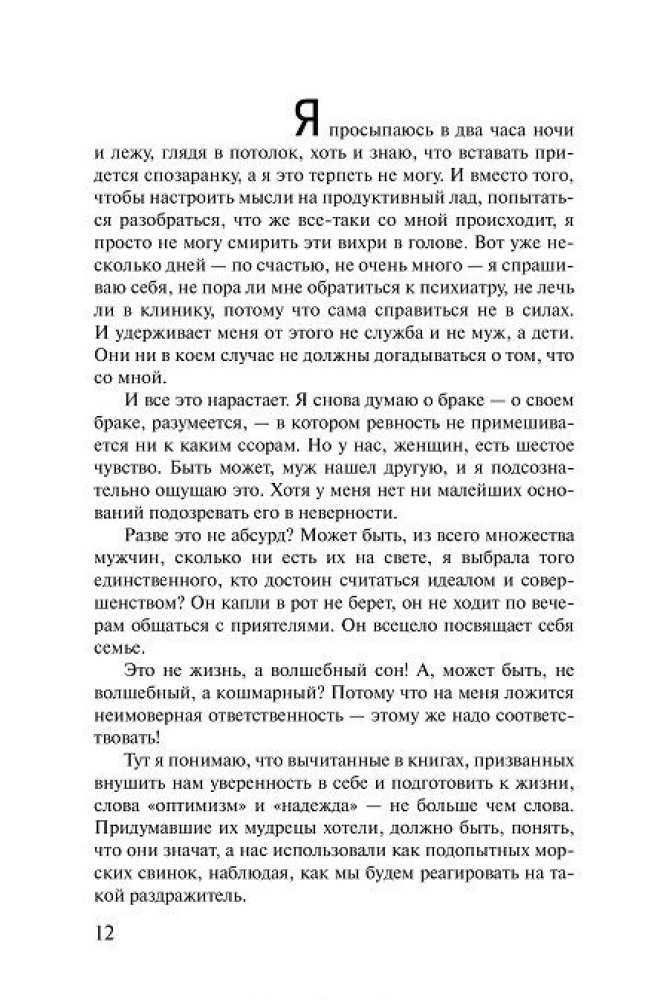 Я просыпаюсь в два часа ночи и лежу, глядя в потолок, хоть и знаю, что вставать придется спозаранку, а я это терпеть не могу. И вместо того, чтобы настроить мысли на продуктивный лад, попытаться разобраться, что же все-таки со мной происходит, я просто не могу смирить эти вихри в голове. Вот уже несколько дней — по счастью, не очень много — я спрашиваю себя, не пора ли мне обратиться к психиатру, не лечь ли в клинику, потому что сама справиться не в силах. И удерживает меня от этого не служба и не муж, а дети. Они ни в коем случае не должны догадываться о том, что со мной.

И все это нарастает. Я снова думаю о браке — о своем браке, разумеется, — в котором ревность не примешивается ни к каким ссорам. Но у нас, женщин, есть шестое чувство. Быть может, муж нашел другую, и я подсознательно ощущаю это. Хотя у меня нет ни малейших оснований подозревать его в неверности.

Разве это не абсурд? Может быть, из всего множества мужчин, сколько ни есть их на свете, я выбрала того единственного, кто достоин считаться идеалом и совершенством? Он капли в рот не берет, он не ходит по вечерам общаться с приятелями. Он всецело посвящает себя семье.

Это не жизнь, а волшебный сон! А, может быть, не волшебный, а кошмарный? Потому что на меня ложится неимоверная ответственность — этому же надо соответствовать!

Тут я понимаю, что вычитанные в книгах, призванных внушить нам уверенность в себе и подготовить к жизни, слова «оптимизм» и «надежда» — не больше чем слова. Придумавшие их мудрецы хотели, должно быть, понять, что они значат, а нас использовали как подопытных морских свинок, наблюдая, как мы будем реагировать на такой раздражитель.

12